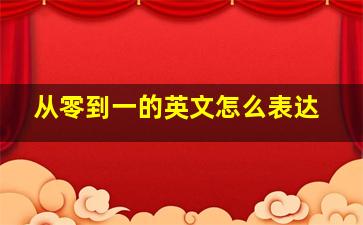 从零到一的英文怎么表达